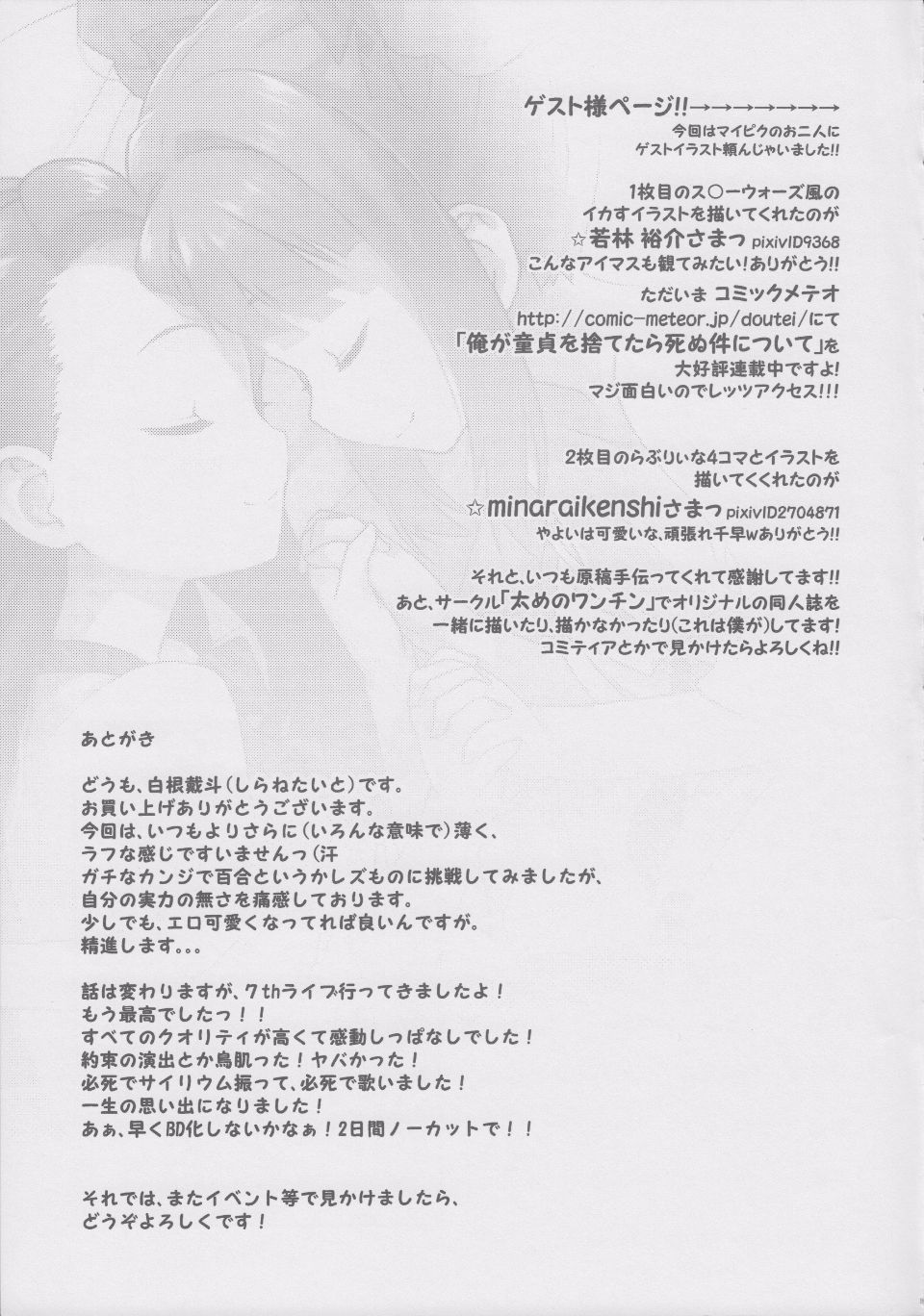 ゲスト様ページ!!→→→→→→→

今回はマイピクのお二人に
ゲストイラスト頼んじゃいました!!

1枚目のス○ーウォーズ風の
イカすイラストを描いてくれたのが
☆若林 裕介さまっ pixivID9368
こんなアイマスも観てみたい!ありがとう!!

ただいま コミックメテオ
http://comic-meteor.jp/doutei/にて
「俺が童貞を捨てたら死ぬ件について」を
大好評連載中ですよ!
マジ面白いのでレッツアクセス!!!

2枚目のらぶりぃな4コマとイラストを
描いてくくれたのが
☆minaraikenshiさまっ pixivID2704871
やよいは可愛いな、頑張れ千早wありがとう!!

それと、いつも原稿手伝ってくれて感謝してます!!
あと、サークル「太めのワンチン」でオリジナルの同人誌を
一緒に描いたり、描かなかったり(これは僕が)してます!
コミティアとかで見かけたらよろしくね!!

あとがき

どうも、白根戴斗(しらねたいと)です。
お買い上げありがとうございます。
今回は、いつもよりさらに(いろんな意味で)薄く、
ラフな感じですいませんっ(汗
ガチなカンジで百合というかレズものに挑戦してみましたが、
自分の実力の無さを痛感しております。
少しでも、エロ可愛くなってれば良いんですが。
精進します...

話は変わりますが、7thライブ行ってきましたよ!
もう最高でしたっ!!
すべてのクオリティが高くて感動しっぱなしでした!
約束の演出とか鳥肌った!ヤバかった!
必死でサイリウム振って、必死で歌いました!
一生の思い出になりました!
あぁ、早くBD化しないかなぁ!2日間ノーカットで!!

それでは、またイベント等で見かけましたら、
どうぞよろしくです!